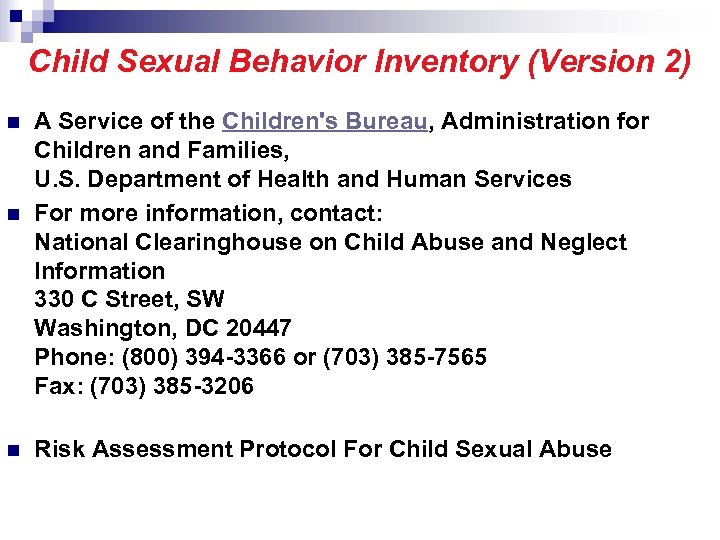 Child Sexual Behavior Inventory (Version 2)

A Service of the Children's Bureau, Administration for Children and Families,
U.S. Department of Health and Human Services

For more information, contact:
National Clearinghouse on Child Abuse and Neglect Information
330 C Street, SW
Washington, DC 20447
Phone: (800) 394-3366 or (703) 385-7565
Fax: (703) 385-3206

Risk Assessment Protocol For Child Sexual Abuse